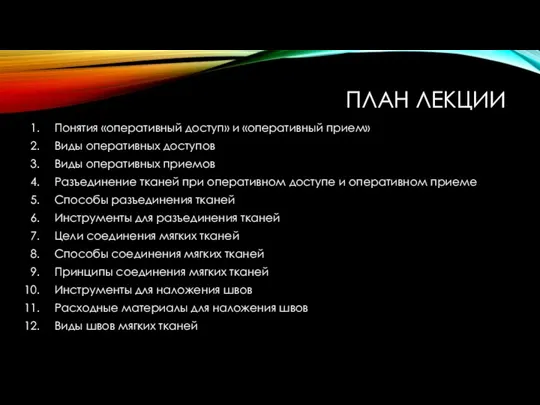 ПЛАН ЛЕКЦИИ

1. Понятия «оперативный доступ» и «оперативный прием»
2. Виды оперативных доступов
3. Виды оперативных приемов
4. Разъединение тканей при оперативном доступе и оперативном приеме
5. Способы разъединения тканей
6. Инструменты для разъединения тканей
7. Цели соединения мягких тканей
8. Способы соединения мягких тканей
9. Принципы соединения мягких тканей
10. Инструменты для наложения швов
11. Расходные материалы для наложения швов
12. Виды швов мягких тканей